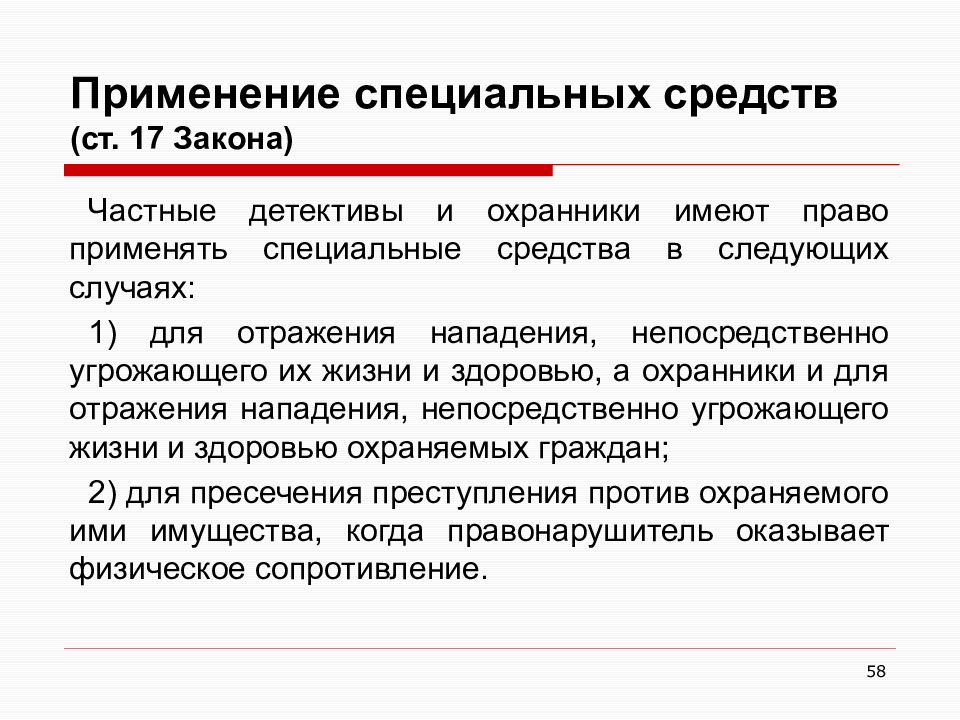 Применение специальных средств
(ст. 17 Закона)

Частные детективы и охранники имеют право применять специальные средства в следующих случаях:

1) для отражения нападения, непосредственно угрожающего их жизни и здоровью, а охранники и для отражения нападения, непосредственно угрожающего жизни и здоровью охраняемых граждан;

2) для пресечения преступления против охраняемого ими имущества, когда правонарушитель оказывает физическое сопротивление.

58